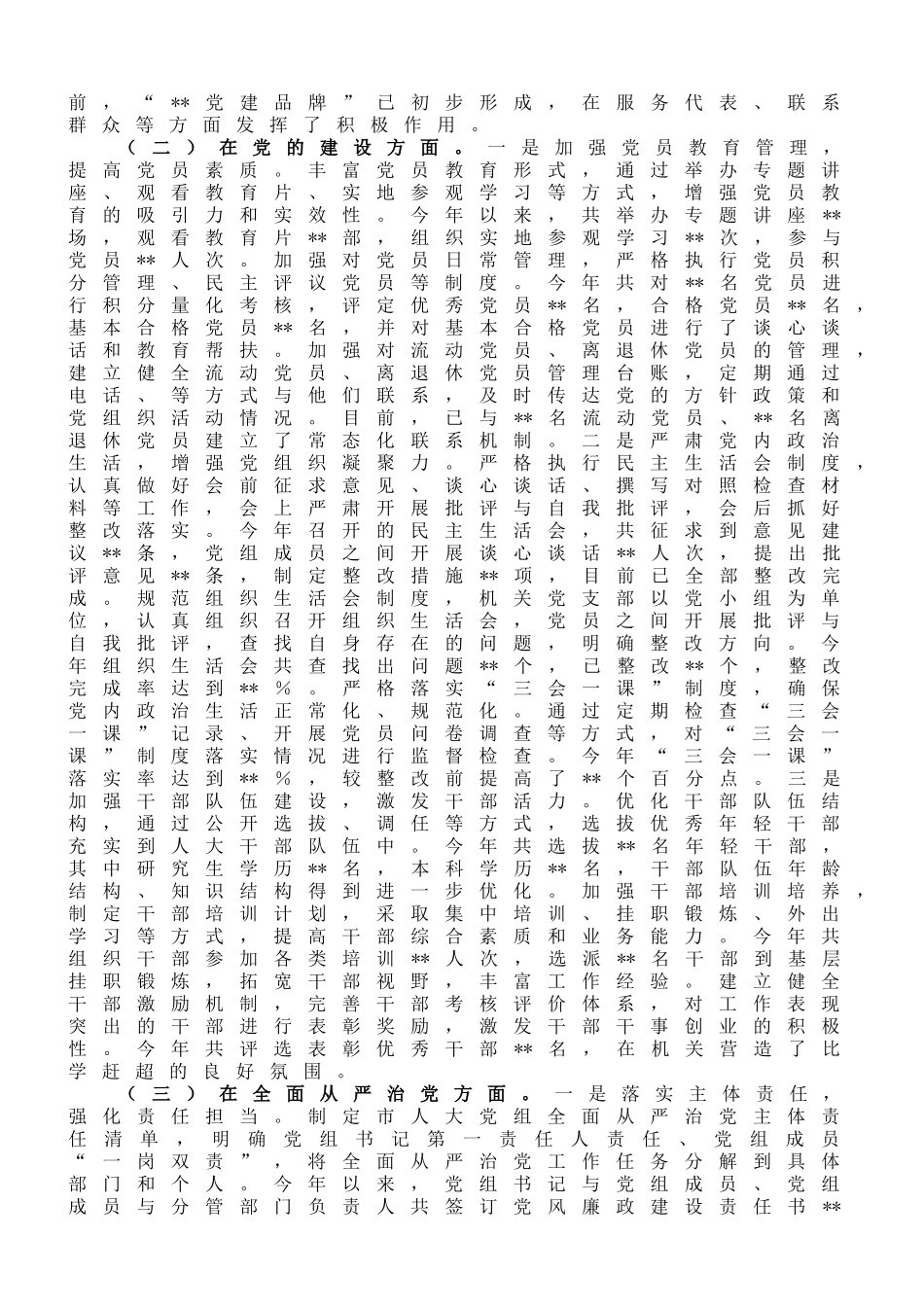 前，“**党建品牌”已初步形成，在服务代表、联系群众等方面发挥了积极作用。

（二）在党的建设方面。一是加强党员教育管理，提高党员素质。丰富党员教育形式，通过举办专题讲座、观看教育片、实地参观学习等方式，增强党员教育的吸引力和实效性。今年以来，共举办专题讲座**场，观看教育片**部，组织实地参观学习**次，参与党员**人次。加强对党员日常管理，严格执行党员积分管理、民主评议党员等制度。今年共对**名党员进行积分量化考核，评定优秀党员**名，合格党员**名，基本合格党员**名，并对基本合格党员进行了谈心谈话和教育帮扶。加强对流动党员、离退休党员的管理，建立健全流动党员、离退休党员管理台账，定期通过电话、等方式与他们联系，及时传达党的方针政策和党组织活动情况。目前，已与**名流动党员、**名离退休党员建立了常态化联系机制。二是严肃党内政治生活，增强党组织凝聚力。严格执行民主生活会制度，认真做好会前征求意见、谈心谈话、撰写对照检查材料等工作，会上严肃开展批评与自我批评，会后抓好整改落实。今年召开的民主生活会，共征求到意见建议**条，党组成员之间开展谈心谈话**人次，提出批评意见**条，制定整改措施**项，目前已全部整改完成。规范组织生活会制度，机关党支部以党小组为单位，认真组织召开组织生活会，党员之间开展批评与自我批评，查找自身存在的问题，明确整改方向。今年组织生活会共查找出问题**个，已整改**个，整改完成率达到**%。严格落实“三会一课”制度，确保党内政治生活正常化、规范化。通过定期检查“三会一课”记录、开展党员问卷调查等方式，对“三会一课”制度落实情况进行监督检查。今年“三会一课”落实率达到**%，较整改前提高了**个百分点。三是加强干部队伍建设，激发干部活力。优化干部队伍结构，通过公开选拔、调任等方式，选拔优秀年轻干部充实到人大干部队伍中。今年共选拔**名年轻干部，其中研究生学历**名，本科学历**名，干部队伍年龄结构、知识结构得到进一步优化。加强干部培训培养，制定干部培训计划，采取集中培训、挂职锻炼、外出学习等方式，提高干部综合素质和业务能力。今年共组织干部参加各类培训**人次，选派**名干部到基层挂职锻炼，拓宽干部视野，丰富工作经验。建立健全干部激励机制，完善干部考核评价体系，对工作表现突出的干部进行表彰奖励，激发干部干事创业的积极性。今年共评选表彰优秀干部**名，在机关营造了比学赶超的良好氛围。

（三）在全面从严治党方面。一是落实主体责任，强化责任担当。制定市人大党组全面从严治党主体责任清单，明确党组书记第一责任人责任、党组成员“一岗双责”，将全面从严治党工作任务分解到具体部门和个人。今年以来，党组书记与党组成员、党组成员与分管部门负责人共签订党风廉政建设责任书**